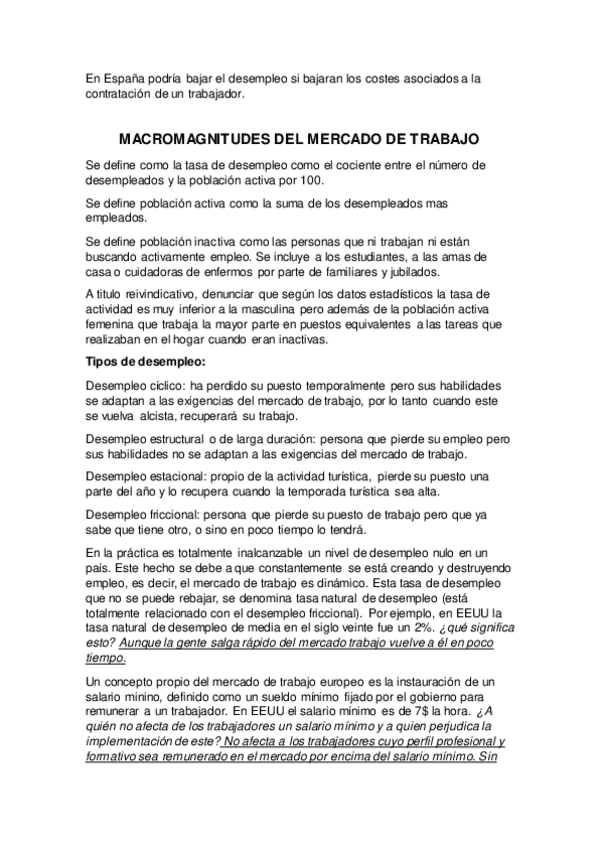 En España podría bajar el desempleo si bajaran los costes asociados a la contratación de un trabajador.

MACROMAGNITUDES DEL MERCADO DE TRABAJO

Se define como la tasa de desempleo como el cociente entre el número de desempleados y la población activa por 100.

Se define población activa como la suma de los desempleados mas empleados.

Se define población inactiva como las personas que ni trabajan ni están buscando activamente empleo. Se incluye a los estudiantes, a las amas de casa o cuidadoras de enfermos por parte de familiares y jubilados.

A titulo reivindicativo, denunciar que según los datos estadísticos la tasa de actividad es muy inferior a la masculina pero además de la población activa femenina que trabaja la mayor parte en puestos equivalentes a las tareas que realizaban en el hogar cuando eran inactivas.

Tipos de desempleo:

Desempleo cíclico: ha perdido su puesto temporalmente pero sus habilidades se adaptan a las exigencias del mercado de trabajo, por lo tanto cuando este se vuelva alcista, recuperará su trabajo.

Desempleo estructural o de larga duración: persona que pierde su empleo pero sus habilidades no se adaptan a las exigencias del mercado de trabajo.

Desempleo estacional: propio de la actividad turística, pierde su puesto una parte del año y lo recupera cuando la temporada turística sea alta.

Desempleo friccional: persona que pierde su puesto de trabajo pero que ya sabe que tiene otro, o sino en poco tiempo lo tendrá.

En la práctica es totalmente inalcanzable un nivel de desempleo nulo en un país. Este hecho se debe a que constantemente se está creando y destruyendo empleo, es decir, el mercado de trabajo es dinámico. Esta tasa de desempleo que no se puede rebajar, se denomina tasa natural de desempleo (está totalmente relacionado con el desempleo friccional). Por ejemplo, en EEUU la tasa natural de desempleo de media en el siglo veinte fue un 2%. ¿qué significa esto? Aunque la gente salga rápido del mercado trabajo vuelve a él en poco tiempo.

Un concepto propio del mercado de trabajo europeo es la instauración de un salario minino, definido como un sueldo mínimo fijado por el gobierno para remunerar a un trabajador. En EEUU el salario mínimo es de 7$ la hora. ¿A quién no afecta de los trabajadores un salario mínimo y a quien perjudica la implementación de este? No afecta a los trabajadores cuyo perfil profesional y formativo sea remunerado en el mercado por encima del salario mínimo. Sin